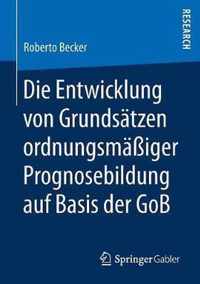 RESEARCH

Roberto Becker

Die Entwicklung von Grundsätzen ordnungsmäßiger Prognosebildung auf Basis der GoB

Springer Gabler